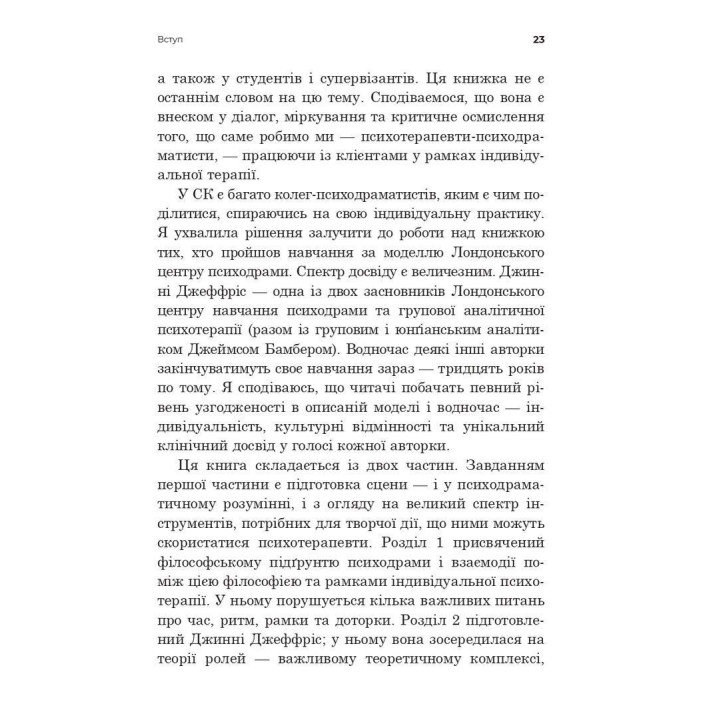 Вступ

23

а також у студентів і супервізантів. Ця книжка не є останнім словом на цю тему. Сподіваємося, що вона є внеском у діалог, міркування та критичне осмислення того, що саме робимо ми — психотерапевти-психодраматисти, — працюючи із клієнтами у рамках індивідуальної терапії.

У СК є багато колег-психодраматистів, яким є чим поділитися, спираючись на свою індивідуальну практику. Я ухвалила рішення залучити до роботи над книжкою тих, хто пройшов навчання за моделлю Лондонського центру психодрами. Спектр досвіду є величезним. Джинні Джеффріс — одна із двох засновників Лондонського центру навчання психодрами та групової аналітичної психотерапії (разом із груповим і юнґіанським аналітиком Джеймсом Бамбером). Водночас деякі інші авторки закінчуватимуть своє навчання зараз — тридцять років по тому. Я сподіваюсь, що читачі побачать певний рівень узгодженості в описаній моделі і водночас — індивідуальність, культурні відмінності та унікальний клінічний досвід у голосі кожної авторки.

Ця книга складається із двох частин. Завданням першої частини є підготовка сцени — і у психодраматичному розумінні, і з огляду на великий спектр інструментів, потрібних для творчої дії, що ними можуть скористатися психотерапевти. Розділ 1 присвячений філософському підґрунтю психодрами і взаємодії поміж цією філософією та рамками індивідуальної психотерапії. У ньому порушується кілька важливих питань про час, ритм, рамки та доторки. Розділ 2 підготовлений Джинні Джеффріс; у ньому вона зосередилася на теорії ролей — важливому теоретичному комплексі,